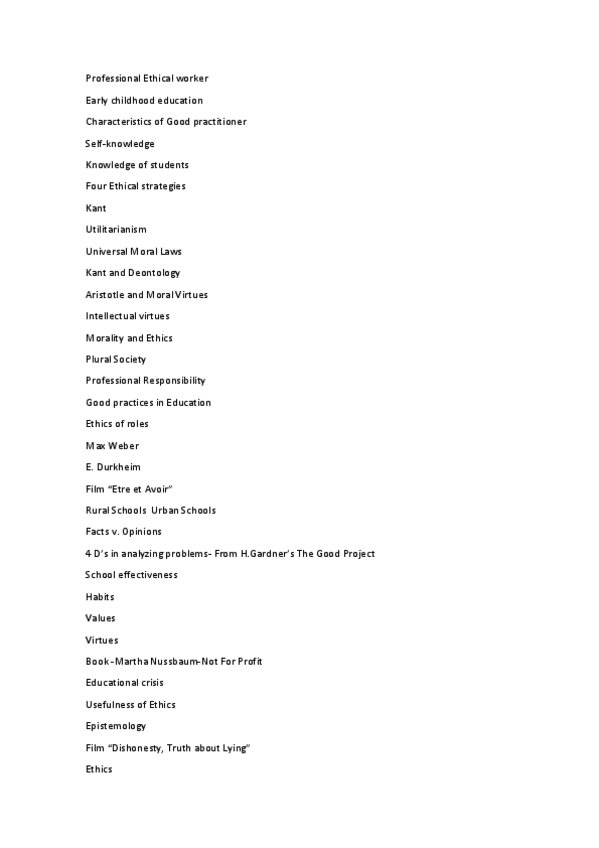 Professional Ethical worker

Early childhood education

Characteristics of Good practitioner

Self-knowledge

Knowledge of students

Four Ethical strategies

Kant

Utilitarianism

Universal Moral Laws

Kant and Deontology

Aristotle and Moral Virtues

Intellectual virtues

Morality and Ethics

Plural Society

Professional Responsibility

Good practices in Education

Ethics of roles

Max Weber

E. Durkheim

Film "Etre et Avoir"

Rural Schools Urban Schools

Facts v. Opinions

4 D's in analyzing problems- From H.Gardner's The Good Project

School effectiveness

Habits

Values

Virtues

Book-Martha Nussbaum-Not For Profit

Educational crisis

Usefulness of Ethics

Epistemology

Film "Dishonesty, Truth about Lying"

Ethics